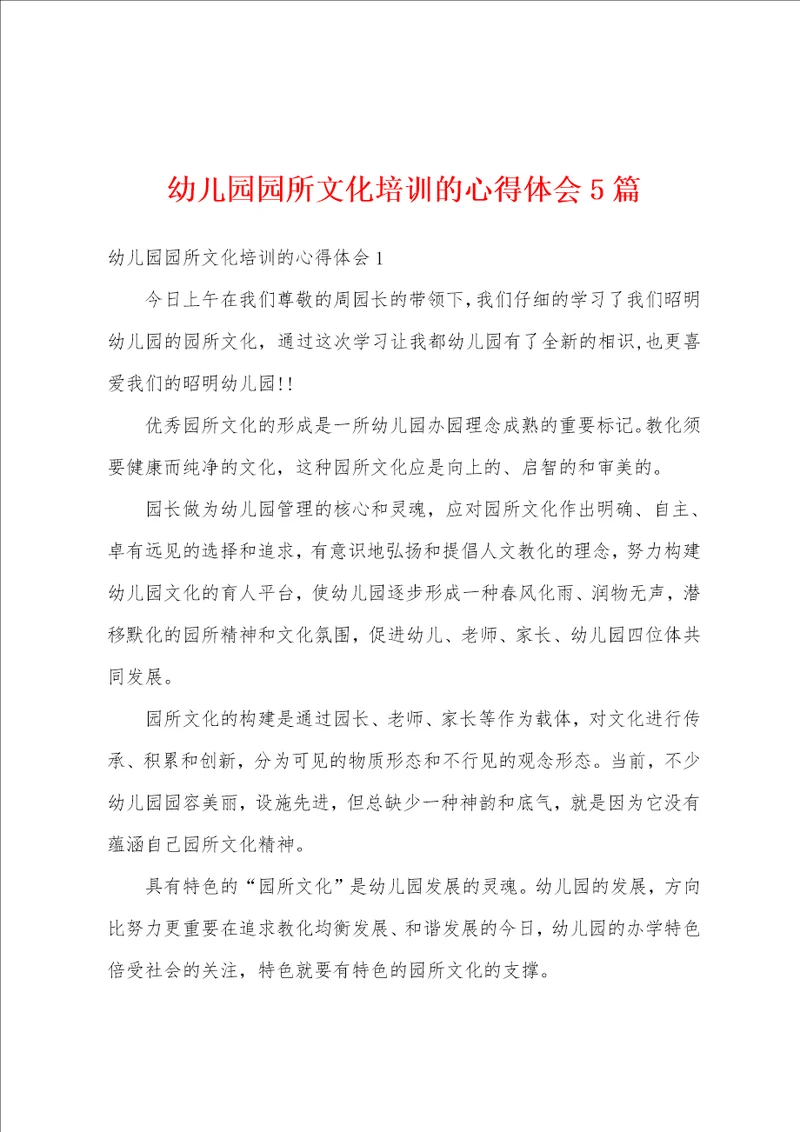 幼儿园园所文化培训的心得体会5篇

幼儿园园所文化培训的心得体会1

今日上午在我们尊敬的周园长的带领下,我们仔细的学习了我们昭明幼儿园的园所文化，通过这次学习让我都幼儿园有了全新的相识,也更喜爱我们的昭明幼儿园!!

优秀园所文化的形成是一所幼儿园办园理念成熟的重要标记。教化须要健康而纯净的文化，这种园所文化应是向上的、启智的和审美的。

园长做为幼儿园管理的核心和灵魂，应对园所文化作出明确、自主、卓有远见的选择和追求，有意识地弘扬和提倡人文教化的理念，努力构建幼儿园文化的育人平台，使幼儿园逐步形成一种春风化雨、润物无声，潜移默化的园所精神和文化氛围，促进幼儿、老师、家长、幼儿园四位体共同发展。

园所文化的构建是通过园长、老师、家长等作为载体，对文化进行传承、积累和创新，分为可见的物质形态和不行见的观念形态。当前，不少幼儿园园容美丽，设施先进，但总缺少一种神韵和底气，就是因为它没有蕴涵自己园所文化精神。

具有特色的“园所文化”是幼儿园发展的灵魂。幼儿园的发展，方向比努力更重要在追求教化均衡发展、和谐发展的今日，幼儿园的办学特色倍受社会的关注，特色就要有特色的园所文化的支撑。